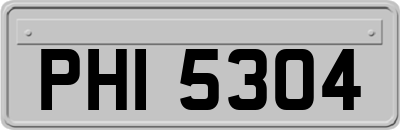 PHI 5304